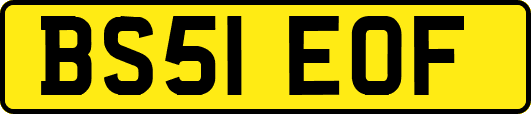 BS51 EOF